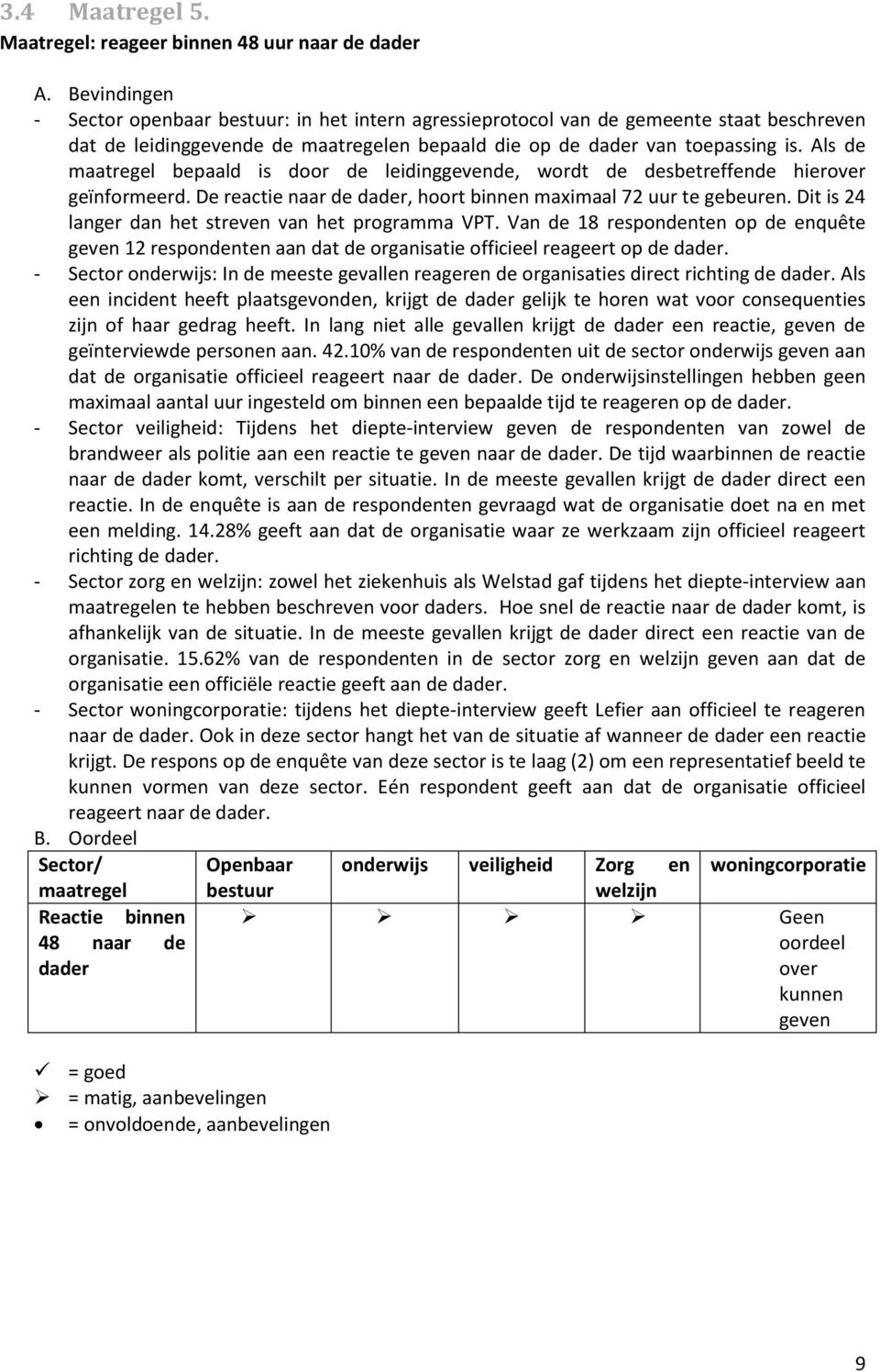 3.4 Maatregel 5.
Maatregel: reageer binnen 48 uur naar de dader

A. Bevindingen
- Sector openbaar bestuur: in het intern agressieprotocol van de gemeente staat beschreven dat de leidinggevende de maatregelen bepaald die op de dader van toepassing is. Als de maatregel bepaald is door de leidinggevende, wordt de desbetreffende hierover geïnformeerd. De reactie naar de dader, hoort binnen maximaal 72 uur te gebeuren. Dit is 24 langer dan het streven van het programma VPT. Van de 18 respondenten op de enquête geven 12 respondenten aan dat de organisatie officieel reageert op de dader.
- Sector onderwijs: In de meeste gevallen reageren de organisaties direct richting de dader. Als een incident heeft plaatsgevonden, krijgt de dader gelijk te horen wat voor consequenties zijn of haar gedrag heeft. In lang niet alle gevallen krijgt de dader een reactie, geven de geïnterviewde personen aan. 42.10% van de respondenten uit de sector onderwijs geven aan dat de organisatie officieel reageert naar de dader. De onderwijsinstellingen hebben geen maximaal aantal uur ingesteld om binnen een bepaalde tijd te reageren op de dader.
- Sector veiligheid: Tijdens het diepte-interview geven de respondenten van zowel de brandweer als politie aan een reactie te geven naar de dader. De tijd waarbinnen de reactie naar de dader komt, verschilt per situatie. In de meeste gevallen krijgt de dader direct een reactie. In de enquête is aan de respondenten gevraagd wat de organisatie doet na en met een melding. 14.28% geeft aan dat de organisatie waar ze werkzaam zijn officieel reageert richting de dader.
- Sector zorg en welzijn: zowel het ziekenhuis als Welstad gaf tijdens het diepte-interview aan maatregelen te hebben beschreven voor daders. Hoe snel de reactie naar de dader komt, is afhankelijk van de situatie. In de meeste gevallen krijgt de dader direct een reactie van de organisatie. 15.62% van de respondenten in de sector zorg en welzijn geven aan dat de organisatie een officiële reactie geeft aan de dader.
- Sector woningcorporatie: tijdens het diepte-interview geeft Lefier aan officieel te reageren naar de dader. Ook in deze sector hangt het van de situatie af wanneer de dader een reactie krijgt. De respons op de enquête van deze sector is te laag (2) om een representatief beeld te kunnen vormen van deze sector. Eén respondent geeft aan dat de organisatie officieel reageert naar de dader.
B. Oordeel

| Sector/ maatregel | Openbaar bestuur | onderwijs | veiligheid | Zorg en welzijn | woningcorporatie |
|---|---|---|---|---|---|
| Reactie binnen 48 naar de dader | ➢ | ➢ | ➢ | ➢ | Geen oordeel over kunnen geven |

✓ = goed
➢ = matig, aanbevelingen
• = onvoldoende, aanbevelingen

9